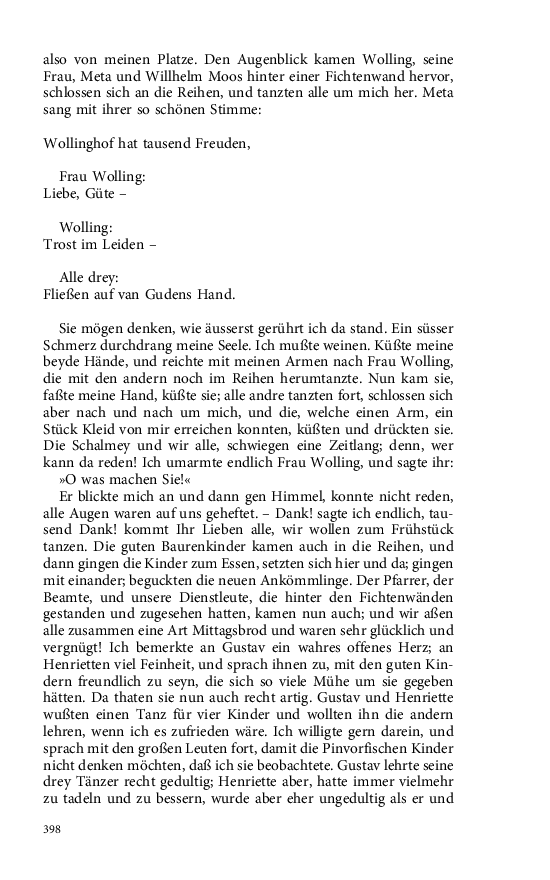 also von meinen Platze. Den Augenblick kamen Wolling, seine Frau, Meta und Willhelm Moos hinter einer Fichtenwand hervor, schlossen sich an die Reihen, und tanzten alle um mich her. Meta sang mit ihrer so schönen Stimme:

Wollinghof hat tausend Freuden,

Frau Wolling:
Liebe, Güte –

Wolling:
Trost im Leiden –

Alle drey:
Fließen auf van Gudens Hand.

Sie mögen denken, wie äusserst gerührt ich da stand. Ein süsser Schmerz durchdrang meine Seele. Ich mußte weinen. Küßte meine beyde Hände, und reichte mit meinen Armen nach Frau Wolling, die mit den andern noch im Reihen herumtanzte. Nun kam sie, faßte meine Hand, küßte sie; alle andre tanzten fort, schlossen sich aber nach und nach um mich, und die, welche einen Arm, ein Stück Kleid von mir erreichen konnten, küßten und drückten sie. Die Schalmey und wir alle, schwiegen eine Zeitlang; denn, wer kann da reden! Ich umarmte endlich Frau Wolling, und sagte ihr: »O was machen Sie!«

Er blickte mich an und dann gen Himmel, konnte nicht reden, alle Augen waren auf uns geheftet. – Dank! sagte ich endlich, tausend Dank! kommt Ihr Lieben alle, wir wollen zum Frühstück tanzen. Die guten Baurenkinder kamen auch in die Reihen, und dann gingen die Kinder zum Essen, setzten sich hier und da; gingen mit einander; beguckten die neuen Ankömmlinge. Der Pfarrer, der Beamte, und unsere Dienstleute, die hinter den Fichtenwänden gestanden und zugesehen hatten, kamen nun auch; und wir aßen alle zusammen eine Art Mittagsbrod und waren sehr glücklich und vergnügt! Ich bemerkte an Gustav ein wahres offenes Herz; an Henrietten viel Feinheit, und sprach ihnen zu, mit den guten Kindern freundlich zu seyn, die sich so viele Mühe um sie gegeben hätten. Da thaten sie nun auch recht artig. Gustav und Henriette wußten einen Tanz für vier Kinder und wollten ihn die andern lehren, wenn ich es zufrieden wäre. Ich willigte gern darein, und sprach mit den großen Leuten fort, damit die Pinvorfischen Kinder nicht denken möchten, daß ich sie beobachtete. Gustav lehrte seine drey Tänzer recht gedultig; Henriette aber, hatte immer vielmehr zu tadeln und zu bessern, wurde aber eher ungedultig als er und

398